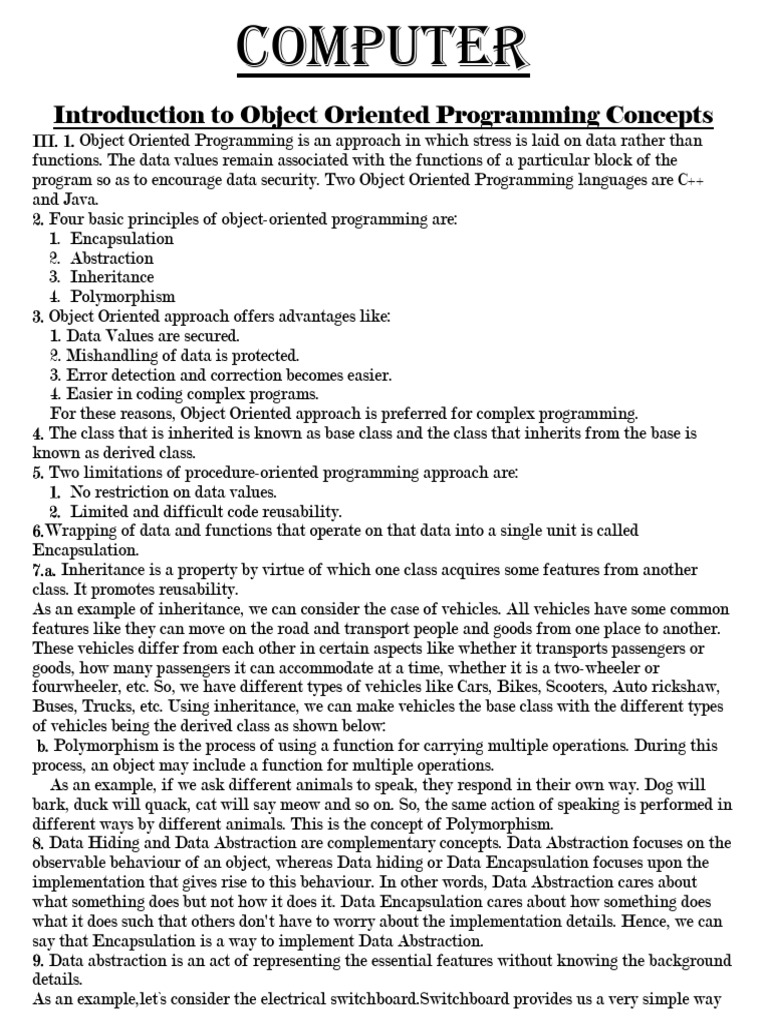 COMPUTER

Introduction to Object Oriented Programming Concepts

III. 1. Object Oriented Programming is an approach in which stress is laid on data rather than functions. The data values remain associated with the functions of a particular block of the program so as to encourage data security. Two Object Oriented Programming languages are C++ and Java.

2. Four basic principles of object-oriented programming are:
1. Encapsulation
2. Abstraction
3. Inheritance
4. Polymorphism

3. Object Oriented approach offers advantages like:
1. Data Values are secured.
2. Mishandling of data is protected.
3. Error detection and correction becomes easier.
4. Easier in coding complex programs.
For these reasons, Object Oriented approach is preferred for complex programming.

4. The class that is inherited is known as base class and the class that inherits from the base is known as derived class.

5. Two limitations of procedure-oriented programming approach are:
1. No restriction on data values.
2. Limited and difficult code reusability.

6.Wrapping of data and functions that operate on that data into a single unit is called Encapsulation.

7.a. Inheritance is a property by virtue of which one class acquires some features from another class. It promotes reusability.
As an example of inheritance, we can consider the case of vehicles. All vehicles have some common features like they can move on the road and transport people and goods from one place to another. These vehicles differ from each other in certain aspects like whether it transports passengers or goods, how many passengers it can accommodate at a time, whether it is a two-wheeler or fourwheeler, etc. So, we have different types of vehicles like Cars, Bikes, Scooters, Auto rickshaw, Buses, Trucks, etc. Using inheritance, we can make vehicles the base class with the different types of vehicles being the derived class as shown below:

b. Polymorphism is the process of using a function for carrying multiple operations. During this process, an object may include a function for multiple operations.
As an example, if we ask different animals to speak, they respond in their own way. Dog will bark, duck will quack, cat will say meow and so on. So, the same action of speaking is performed in different ways by different animals. This is the concept of Polymorphism.

8. Data Hiding and Data Abstraction are complementary concepts. Data Abstraction focuses on the observable behaviour of an object, whereas Data hiding or Data Encapsulation focuses upon the implementation that gives rise to this behaviour. In other words, Data Abstraction cares about what something does but not how it does it. Data Encapsulation cares about how something does what it does such that others don't have to worry about the implementation details. Hence, we can say that Encapsulation is a way to implement Data Abstraction.

9. Data abstraction is an act of representing the essential features without knowing the background details.
As an example,let's consider the electrical switchboard.Switchboard provides us a very simple way